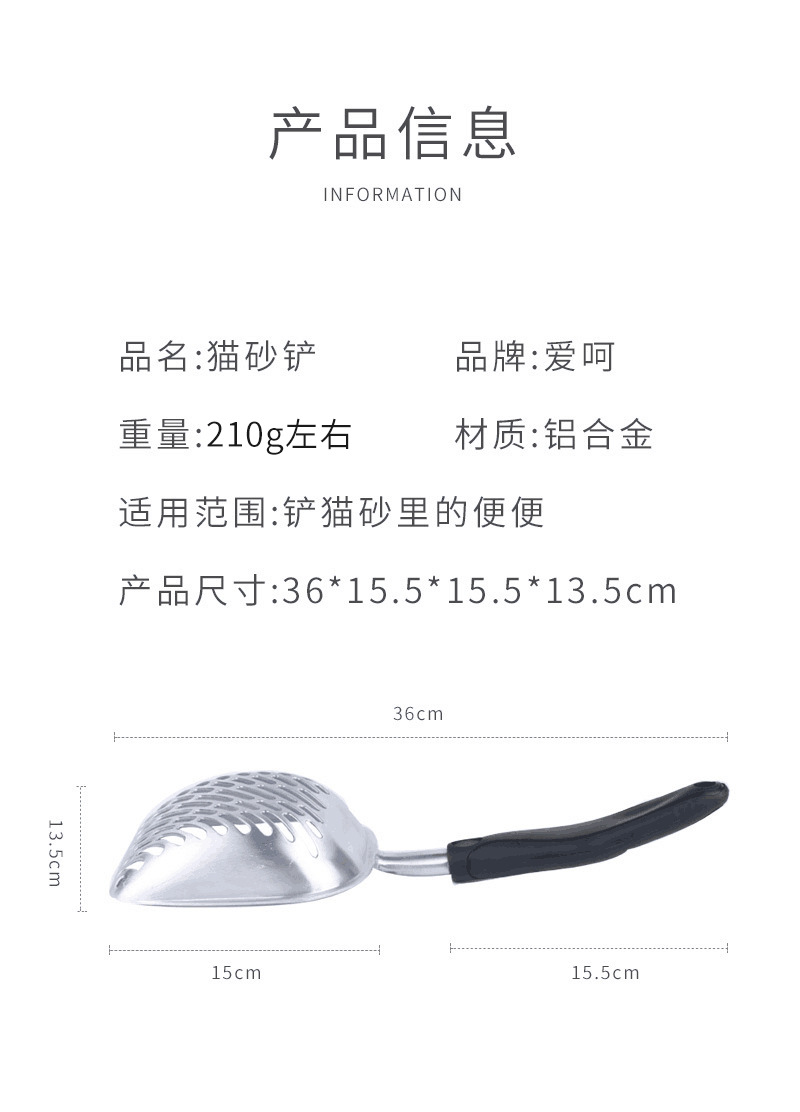 产品信息

INFORMATION

品名:猫砂铲 品牌:爱呵

重量:210g左右 材质:铝合金

适用范围:铲猫砂里的便便

产品尺寸:36*15.5*15.5*13.5cm

36cm

13.5cm

15cm

15.5cm